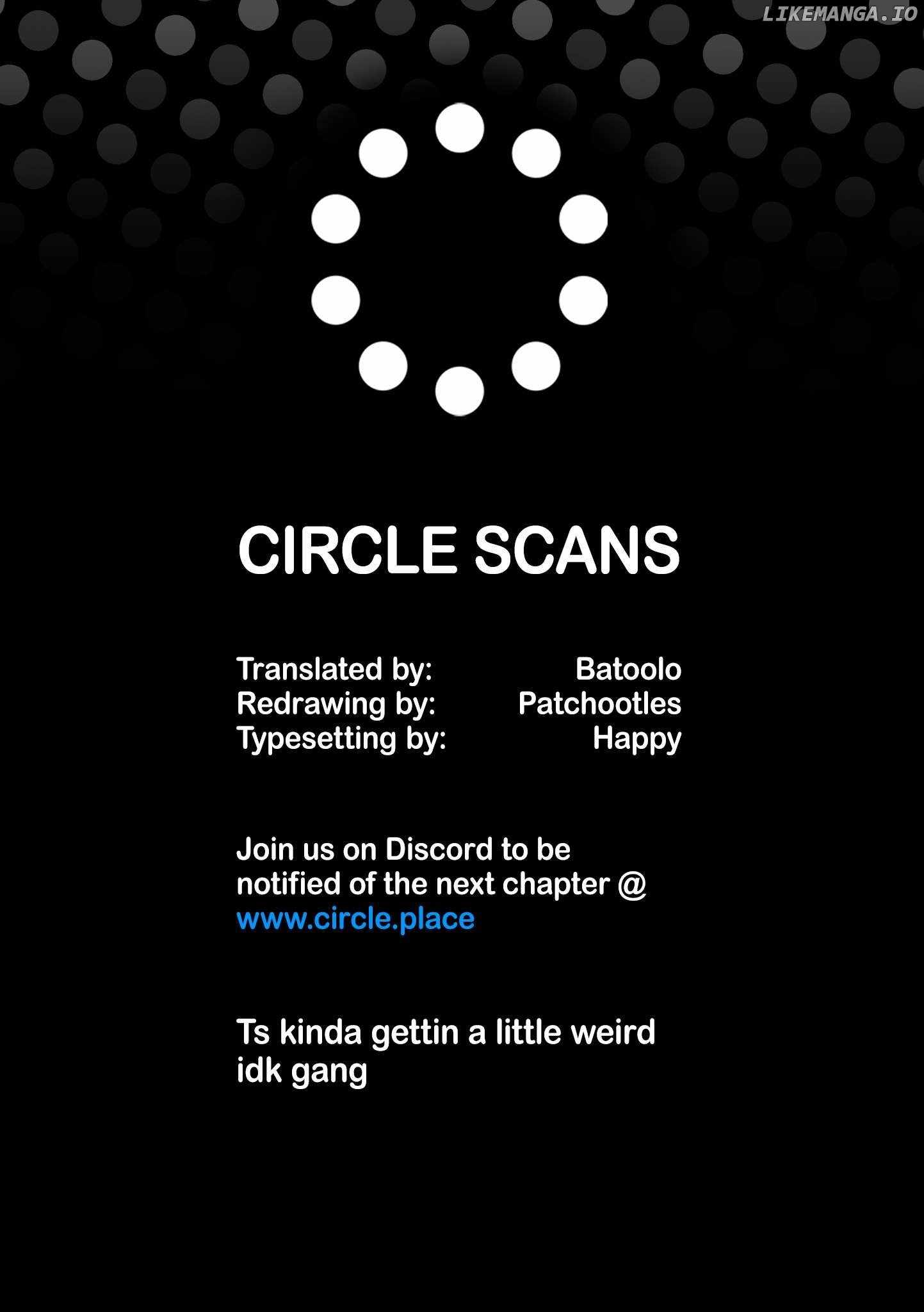 LIKEMANGA.IO

CIRCLE SCANS

Translated by: Batoolo
Redrawing by: Patchootles
Typesetting by: Happy

Join us on Discord to be notified of the next chapter @ www.circle.place

Ts kinda gettin a little weird idk gang